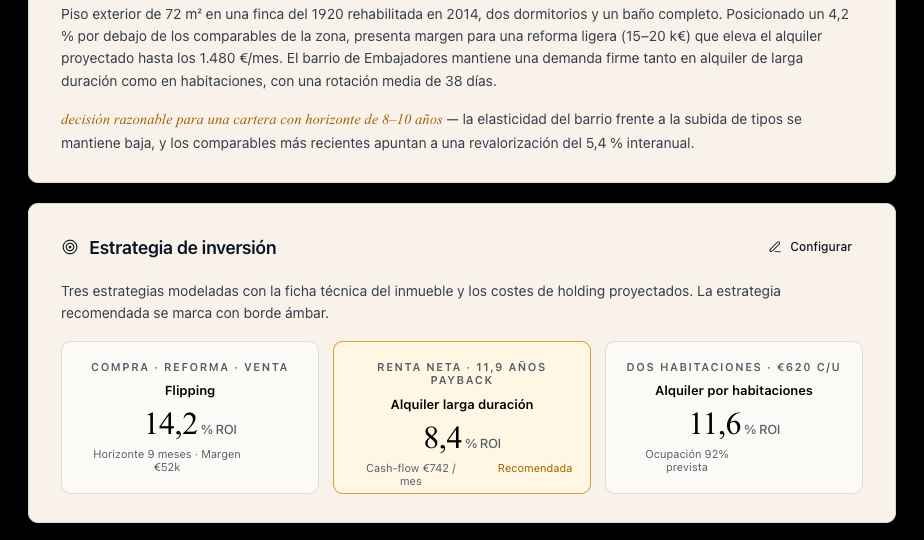 Piso exterior de 72 m² en una finca del 1920 rehabilitada en 2014, dos dormitorios y un baño completo. Posicionado un 4,2 % por debajo de los comparables de la zona, presenta margen para una reforma ligera (15–20 k€) que eleva el alquiler proyectado hasta los 1.480 €/mes. El barrio de Embajadores mantiene una demanda firme tanto en alquiler de larga duración como en habitaciones, con una rotación media de 38 días.

decisión razonable para una cartera con horizonte de 8–10 años — la elasticidad del barrio frente a la subida de tipos se mantiene baja, y los comparables más recientes apuntan a una revalorización del 5,4 % interanual.

Estrategia de inversión

Configurar

Tres estrategias modeladas con la ficha técnica del inmueble y los costes de holding proyectados. La estrategia recomendada se marca con borde ámbar.

COMPRA · REFORMA · VENTA
Flipping
14,2 % ROI
Horizonte 9 meses · Margen €52k

RENTA NETA · 11,9 AÑOS PAYBACK
Alquiler larga duración
8,4 % ROI
Cash-flow €742 / mes
Recomendada

DOS HABITACIONES · €620 C/U
Alquiler por habitaciones
11,6 % ROI
Ocupación 92% prevista